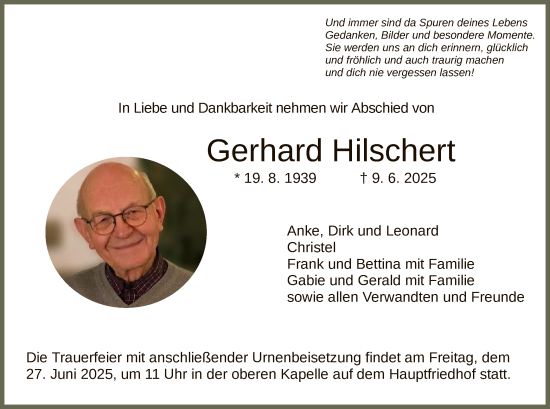 Und immer sind da Spuren deines Lebens
Gedanken, Bilder und besondere Momente.
Sie werden uns an dich erinnern, glücklich
und fröhlich und auch traurig machen
und dich nie vergessen lassen!

In Liebe und Dankbarkeit nehmen wir Abschied von

Gerhard Hilschert

* 19. 8. 1939 † 9. 6. 2025

Anke, Dirk und Leonard
Christel
Frank und Bettina mit Familie
Gabie und Gerald mit Familie
sowie allen Verwandten und Freunde

Die Trauerfeier mit anschließender Urnenbeisetzung findet am Freitag, dem 27. Juni 2025, um 11 Uhr in der oberen Kapelle auf dem Hauptfriedhof statt.